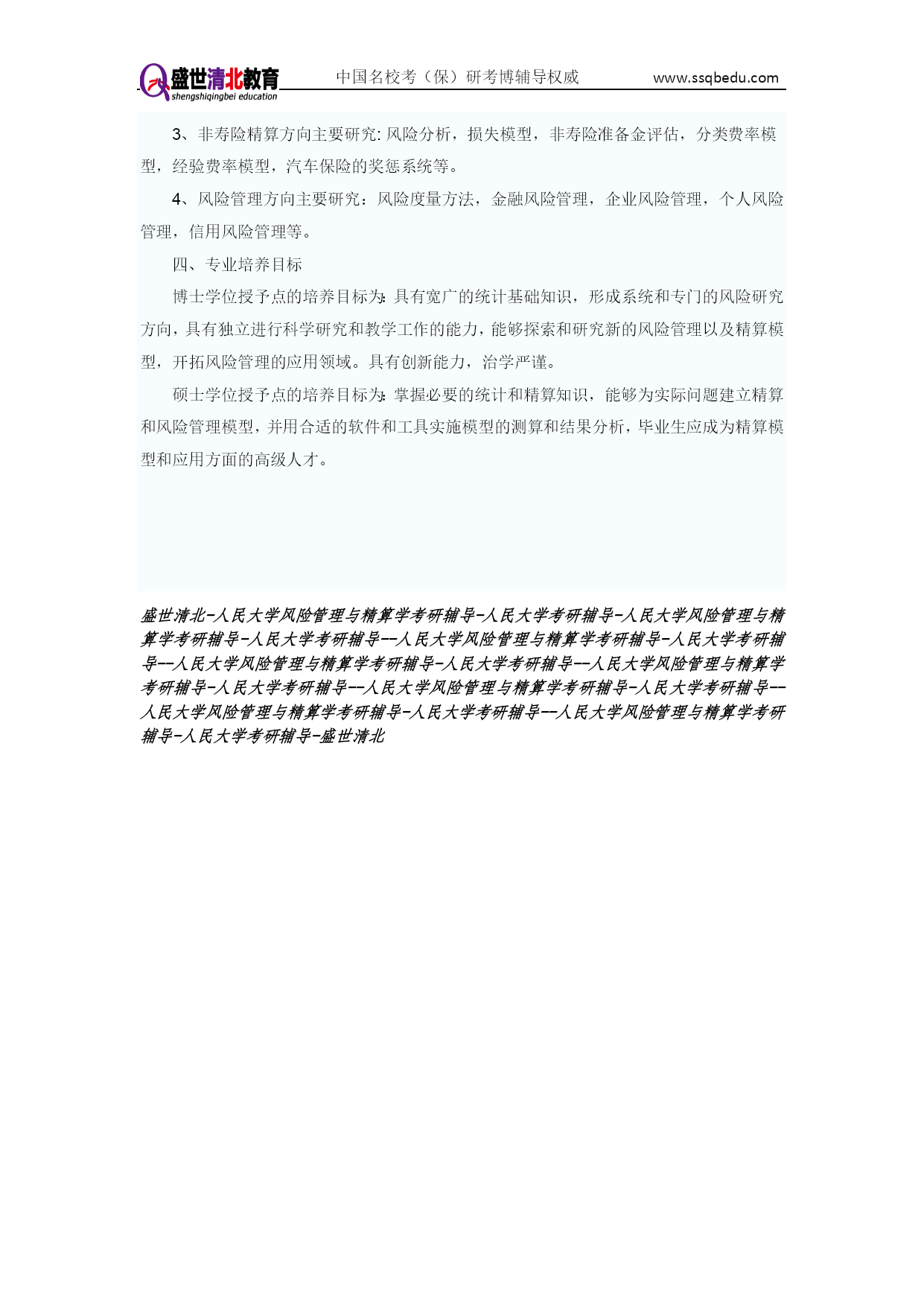 盛世清北教育
shengshiqingbei education
中国名校考（保）研考博辅导权威
www.ssqbedu.com

3、非寿险精算方向主要研究: 风险分析，损失模型，非寿险准备金评估，分类费率模型，经验费率模型，汽车保险的奖惩系统等。

4、风险管理方向主要研究：风险度量方法，金融风险管理，企业风险管理，个人风险管理，信用风险管理等。

四、专业培养目标

博士学位授予点的培养目标为: 具有宽广的统计基础知识，形成系统和专门的风险研究方向，具有独立进行科学研究和教学工作的能力，能够探索和研究新的风险管理以及精算模型，开拓风险管理的应用领域。具有创新能力，治学严谨。

硕士学位授予点的培养目标为: 掌握必要的统计和精算知识，能够为实际问题建立精算和风险管理模型，并用合适的软件和工具实施模型的测算和结果分析，毕业生应成为精算模型和应用方面的高级人才。

盛世清北-人民大学风险管理与精算学考研辅导-人民大学考研辅导-人民大学风险管理与精算学考研辅导-人民大学考研辅导--人民大学风险管理与精算学考研辅导-人民大学考研辅导--人民大学风险管理与精算学考研辅导-人民大学考研辅导--人民大学风险管理与精算学考研辅导-人民大学考研辅导--人民大学风险管理与精算学考研辅导-人民大学考研辅导--人民大学风险管理与精算学考研辅导-人民大学考研辅导--人民大学风险管理与精算学考研辅导-人民大学考研辅导-盛世清北